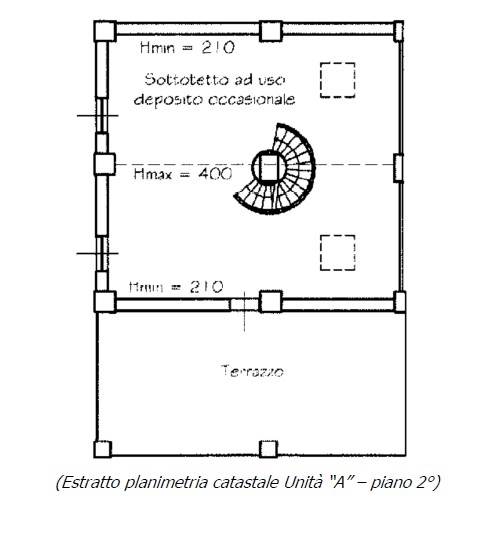 Hmin = 210

Sottotetto ad uso deposito occasionale

Hmax = 400

Hmin = 210

Terrazzo

(Estratto planimetria catastale Unità "A" – piano 2°)